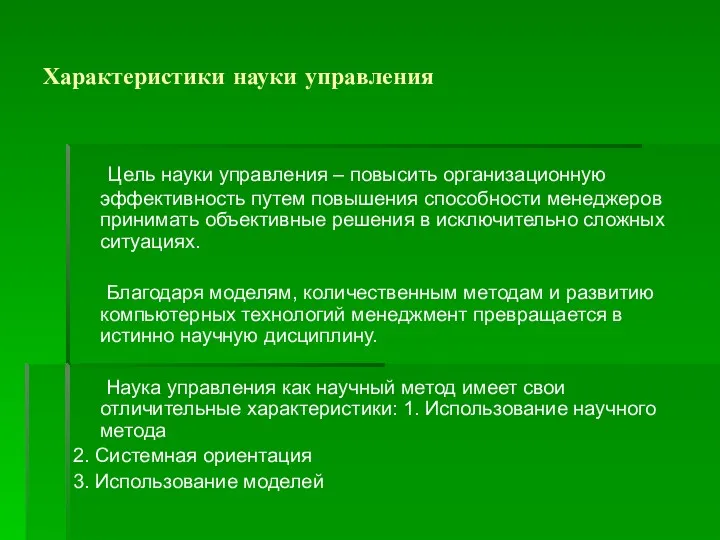 Характеристики науки управления

Цель науки управления – повысить организационную эффективность путем повышения способности менеджеров принимать объективные решения в исключительно сложных ситуациях.

Благодаря моделям, количественным методам и развитию компьютерных технологий менеджмент превращается в истинно научную дисциплину.

Наука управления как научный метод имеет свои отличительные характеристики: 1. Использование научного метода

2. Системная ориентация

3. Использование моделей